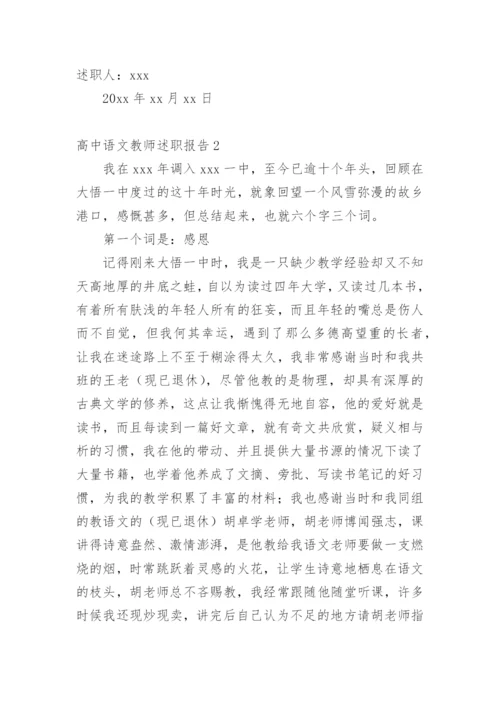 述职人：xxx

20xx 年 xx 月 xx 日

高中语文教师述职报告 2

我在 xxx 年调入 xxx 一中，至今已逾十个年头，回顾在大悟一中度过的这十年时光，就象回望一个风雪弥漫的故乡港口，感慨甚多，但总结起来，也就六个字三个词。

第一个词是：感恩

记得刚来大悟一中时，我是一只缺少教学经验却又不知天高地厚的井底之蛙，自以为读过四年大学，又读过几本书，有着所有肤浅的年轻人所有的狂妄，而且年轻的嘴总是伤人而不自觉，但我何其幸运，遇到了那么多德高望重的长者，让我在迷途路上不至于糊涂得太久，我非常感谢当时和我共班的王老（现已退休），尽管他教的是物理，却具有深厚的古典文学的修养，这点让我惭愧得无地自容，他的爱好就是读书，而且每读到一篇好文章，就有奇文共欣赏，疑义相与析的习惯，我在他的带动、并且提供大量书源的情况下读了大量书籍，也学着他养成了文摘、旁批、写读书笔记的好习惯，为我的教学积累了丰富的材料；我也感谢当时和我同组的教语文的（现已退休）胡卓学老师，胡老师博闻强志，课讲得诗意盎然、激情澎湃，是他教给我语文老师要做一支燃烧的烟，时常跳跃着灵感的火花，让学生诗意地栖息在语文的枝头，胡老师总不吝赐教，我经常跟随他随堂听课，许多时候我还现炒现卖，讲完后自己认为不足的地方请胡老师指